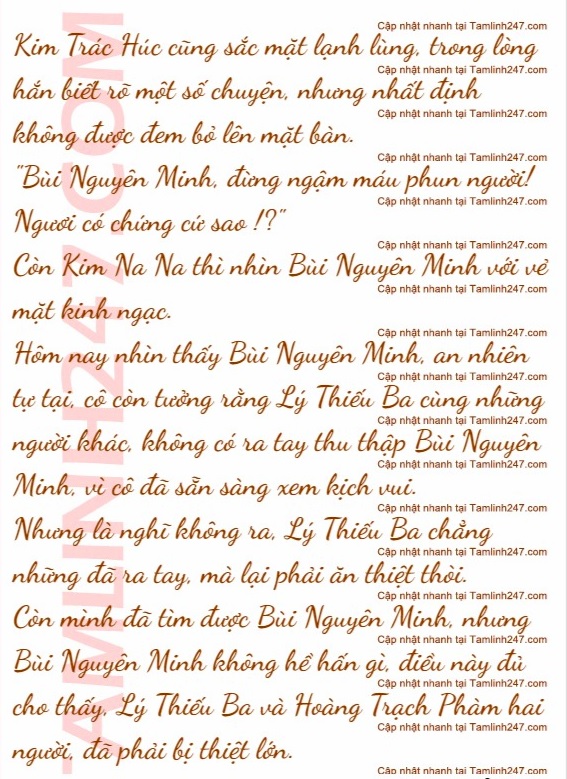 Kim Trác Húc cũng sắc mặt lạnh lùng, trong lòng hắn biết rõ một số chuyện, nhưng nhất định không được đem bỏ lên mặt bàn.

"Bùi Nguyên Minh, đừng ngậm máu phun người! Ngươi có chứng cứ sao !?"

Còn Kim Na Na thì nhìn Bùi Nguyên Minh với vẻ mặt kinh ngạc.

Hôm nay nhìn thấy Bùi Nguyên Minh, an nhiên tự tại, cô còn tưởng rằng Lý Thiếu Ba cùng những người khác, không có ra tay thu thập Bùi Nguyên Minh, vì cô đã sẵn sàng xem kịch vui.

Nhưng là nghĩ không ra, Lý Thiếu Ba chẳng những đã ra tay, mà lại phải ăn thiệt thòi.

Còn mình đã tìm được Bùi Nguyên Minh, nhưng Bùi Nguyên Minh không hề hấn gì, điều này đủ cho thấy, Lý Thiếu Ba và Hoàng Trạch Phàm hai người, đã phải bị thiệt lớn.

Cập nhật nhanh tại Tamlinh247.com

TAMLINH247.COM